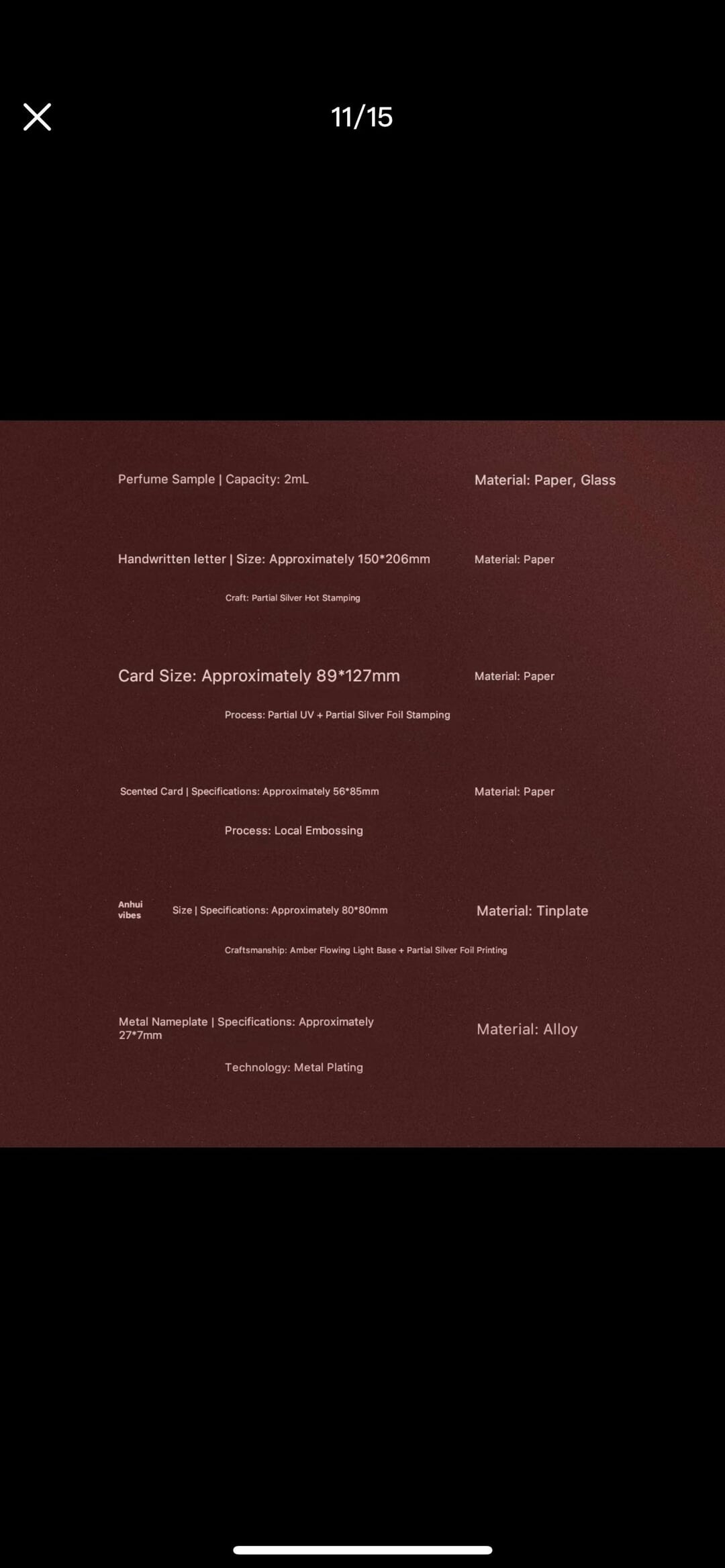 11/15

Perfume Sample | Capacity: 2mL

Material: Paper, Glass

Handwritten letter | Size: Approximately 150*206mm

Material: Paper

Craft: Partial Silver Hot Stamping

Card Size: Approximately 89*127mm

Material: Paper

Process: Partial UV + Partial Silver Foil Stamping

Scented Card | Specifications: Approximately 56*85mm

Material: Paper

Process: Local Embossing

Anhui vibes

Size | Specifications: Approximately 80*80mm

Material: Tinplate

Craftsmanship: Amber Flowing Light Base + Partial Silver Foil Printing

Metal Nameplate | Specifications: Approximately 27*7mm

Material: Alloy

Technology: Metal Plating